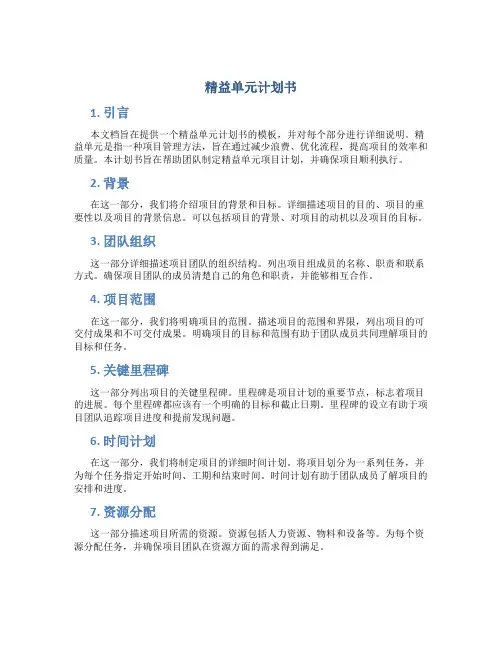 精益单元计划书

1. 引言

本文档旨在提供一个精益单元计划书的模板，并对每个部分进行详细说明。精益单元是指一种项目管理方法，旨在通过减少浪费、优化流程，提高项目的效率和质量。本计划书旨在帮助团队制定精益单元项目计划，并确保项目顺利执行。

2. 背景

在这一部分，我们将介绍项目的背景和目标。详细描述项目的目的、项目的重要性以及项目的背景信息。可以包括项目的背景、对项目的动机以及项目的目标。

3. 团队组织

这一部分详细描述项目团队的组织结构。列出项目组成员的名称、职责和联系方式。确保项目团队的成员清楚自己的角色和职责，并能够相互合作。

4. 项目范围

在这一部分，我们将明确项目的范围。描述项目的范围和界限，列出项目的可交付成果和不可交付成果。明确项目的目标和范围有助于团队成员共同理解项目的目标和任务。

5. 关键里程碑

这一部分列出项目的关键里程碑。里程碑是项目计划的重要节点，标志着项目的进展。每个里程碑都应该有一个明确的目标和截止日期。里程碑的设立有助于项目团队追踪项目进度和提前发现问题。

6. 时间计划

在这一部分，我们将制定项目的详细时间计划。将项目划分为一系列任务，并为每个任务指定开始时间、工期和结束时间。时间计划有助于团队成员了解项目的安排和进度。

7. 资源分配

这一部分描述项目所需的资源。资源包括人力资源、物料和设备等。为每个资源分配任务，并确保项目团队在资源方面的需求得到满足。